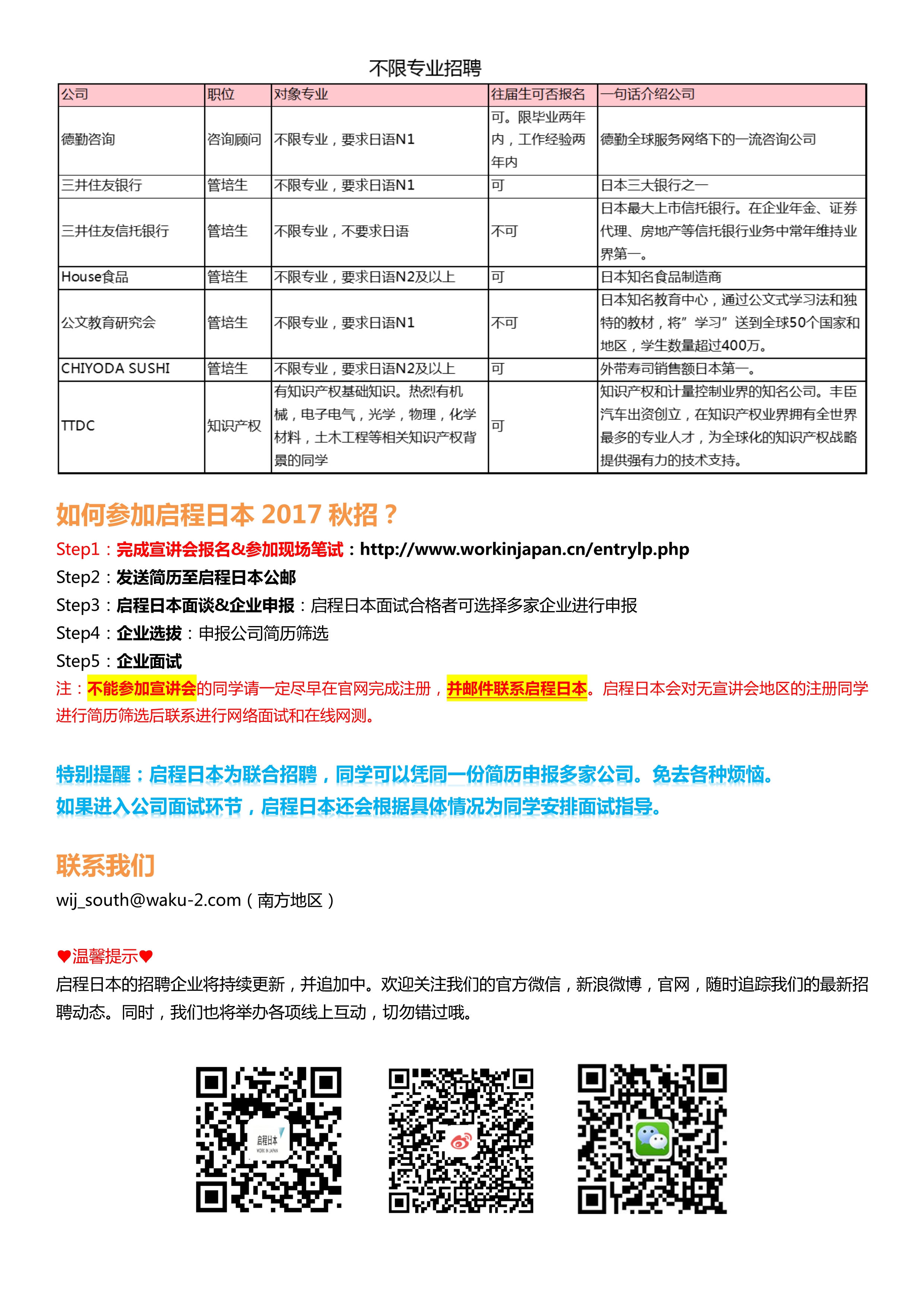 不限专业招聘

| 公司 | 职位 | 对象专业 | 往届生可否报名 | 一句话介绍公司 |
|---|---|---|---|---|
| 德勤咨询 | 咨询顾问 | 不限专业，要求日语N1 | 可。限毕业两年内，工作经验两年内 | 德勤全球服务网络下的一流咨询公司 |
| 三井住友银行 | 管培生 | 不限专业，要求日语N1 | 可 | 日本三大银行之一 |
| 三井住友信托银行 | 管培生 | 不限专业，不要求日语 | 不可 | 日本最大上市信托银行。在企业年金、证券代理、房地产等信托银行业务中常年维持业界第一。 |
| House食品 | 管培生 | 不限专业，要求日语N2及以上 | 可 | 日本知名食品制造商 |
| 公文教育研究会 | 管培生 | 不限专业，要求日语N1 | 不可 | 日本知名教育中心，通过公文式学习法和独特的教材，将”学习”送到全球50个国家和地区，学生数量超过400万。 |
| CHIYODA SUSHI | 管培生 | 不限专业，要求日语N2及以上 | 可 | 外带寿司销售额日本第一。 |
| TTDC | 知识产权 | 有知识产权基础知识。热烈有机械，电子电气，光学，物理，化学材料，土木工程等相关知识产权背景的同学 | 可 | 知识产权和计量控制业界的知名公司。丰臣汽车出资创立，在知识产权业界拥有全世界最多的专业人才，为全球化的知识产权战略提供强有力的技术支持。 |

如何参加启程日本 2017 秋招？
Step1：完成宣讲会报名&参加现场笔试：http://www.workinjapan.cn/entrylp.php
Step2：发送简历至启程日本公邮
Step3：启程日本面谈&企业申报：启程日本面试合格者可选择多家企业进行申报
Step4：企业选拔：申报公司简历筛选
Step5：企业面试
注：不能参加宣讲会的同学请一定尽早在官网完成注册，并邮件联系启程日本。启程日本会对无宣讲会地区的注册同学进行简历筛选后联系进行网络面试和在线网测。

特别提醒：启程日本为联合招聘，同学可以凭同一份简历申报多家公司。免去各种烦恼。
如果进入公司面试环节，启程日本还会根据具体情况为同学安排面试指导。

联系我们
wij_south@waku-2.com（南方地区）

♥温馨提示♥
启程日本的招聘企业将持续更新，并追加中。欢迎关注我们的官方微信，新浪微博，官网，随时追踪我们的最新招聘动态。同时，我们也将举办各项线上互动，切勿错过哦。

启程日本
WORK IN JAPAN